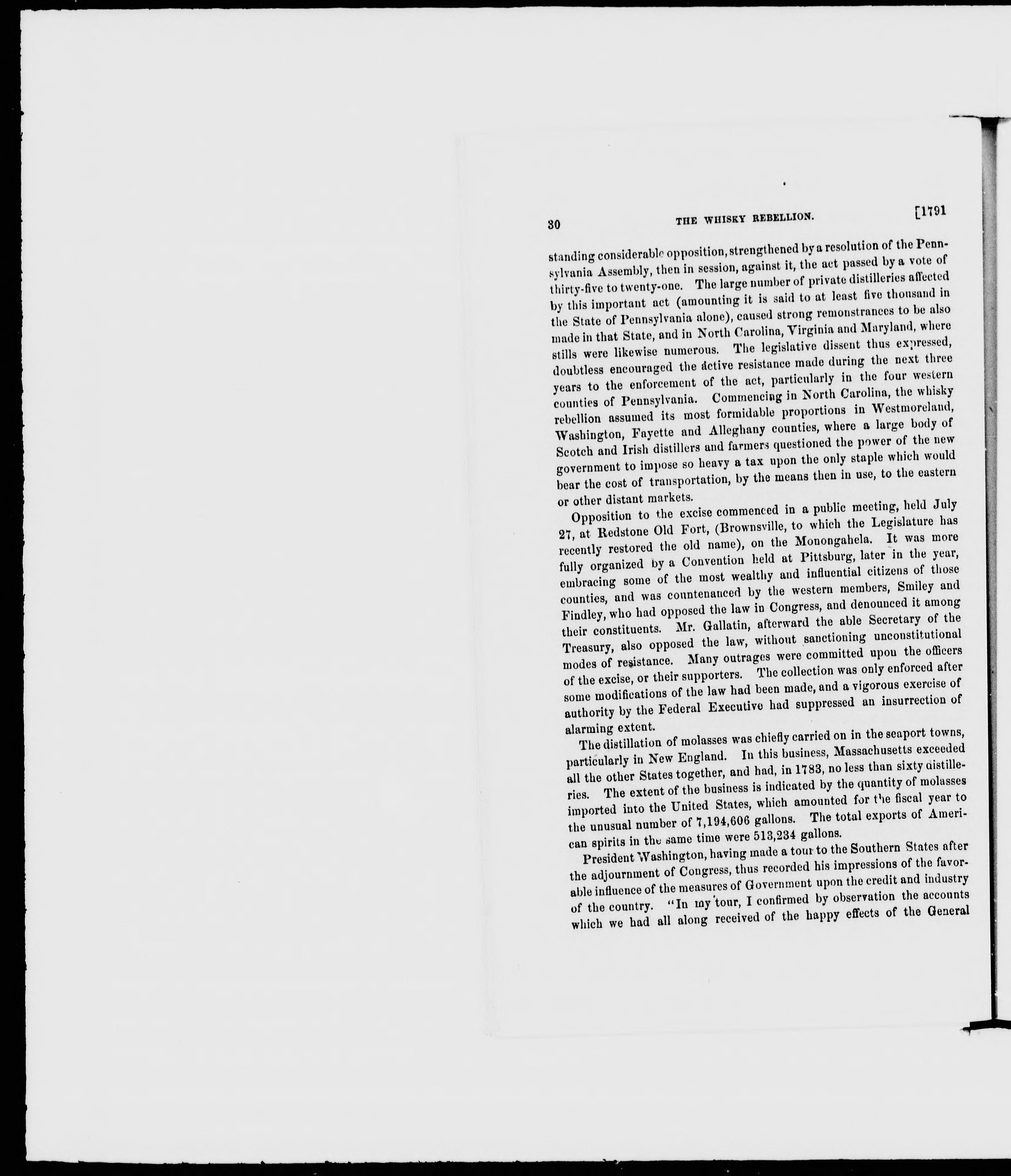 30 THE WHISKY REBELLION. [1791

standing considerable opposition, strengthened by a resolution of the Pennsylvania Assembly, then in session, against it, the act passed by a vote of thirty-five to twenty-one. The large number of private distilleries affected by this important act (amounting it is said to at least five thousand in the State of Pennsylvania alone), caused strong remonstrances to be also made in that State, and in North Carolina, Virginia and Maryland, where stills were likewise numerous. The legislative dissent thus expressed, doubtless encouraged the active resistance made during the next three years to the enforcement of the act, particularly in the four western counties of Pennsylvania. Commencing in North Carolina, the whisky rebellion assumed its most formidable proportions in Westmoreland, Washington, Fayette and Alleghany counties, where a large body of Scotch and Irish distillers and farmers questioned the power of the new government to impose so heavy a tax upon the only staple which would bear the cost of transportation, by the means then in use, to the eastern or other distant markets.

Opposition to the excise commenced in a public meeting, held July 27, at Redstone Old Fort, (Brownsville, to which the Legislature has recently restored the old name), on the Monongahela. It was more fully organized by a Convention held at Pittsburg, later in the year, embracing some of the most wealthy and influential citizens of those counties, and was countenanced by the western members, Smiley and Findley, who had opposed the law in Congress, and denounced it among their constituents. Mr. Gallatin, afterward the able Secretary of the Treasury, also opposed the law, without sanctioning unconstitutional modes of resistance. Many outrages were committed upon the officers of the excise, or their supporters. The collection was only enforced after some modifications of the law had been made, and a vigorous exercise of authority by the Federal Executive had suppressed an insurrection of alarming extent.

The distillation of molasses was chiefly carried on in the seaport towns, particularly in New England. In this business, Massachusetts exceeded all the other States together, and had, in 1783, no less than sixty distilleries. The extent of the business is indicated by the quantity of molasses imported into the United States, which amounted for the fiscal year to the unusual number of 7,194,606 gallons. The total exports of American spirits in the same time were 513,234 gallons.

President Washington, having made a tour to the Southern States after the adjournment of Congress, thus recorded his impressions of the favorable influence of the measures of Government upon the credit and industry of the country. "In my tour, I confirmed by observation the accounts which we had all along received of the happy effects of the General